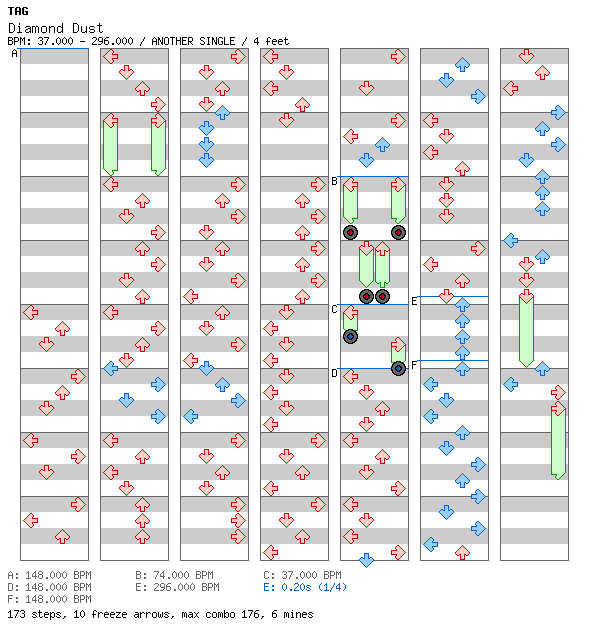 TAG
Diamond Dust
BPM: 37.000 - 296.000 / ANOTHER SINGLE / 4 feet

A
B
C
D
E
F

A: 148.000 BPM
B: 74.000 BPM
C: 37.000 BPM
D: 148.000 BPM
E: 296.000 BPM
E: 0.20s (1/4)
F: 148.000 BPM
173 steps, 10 freeze arrows, max combo 176, 6 mines